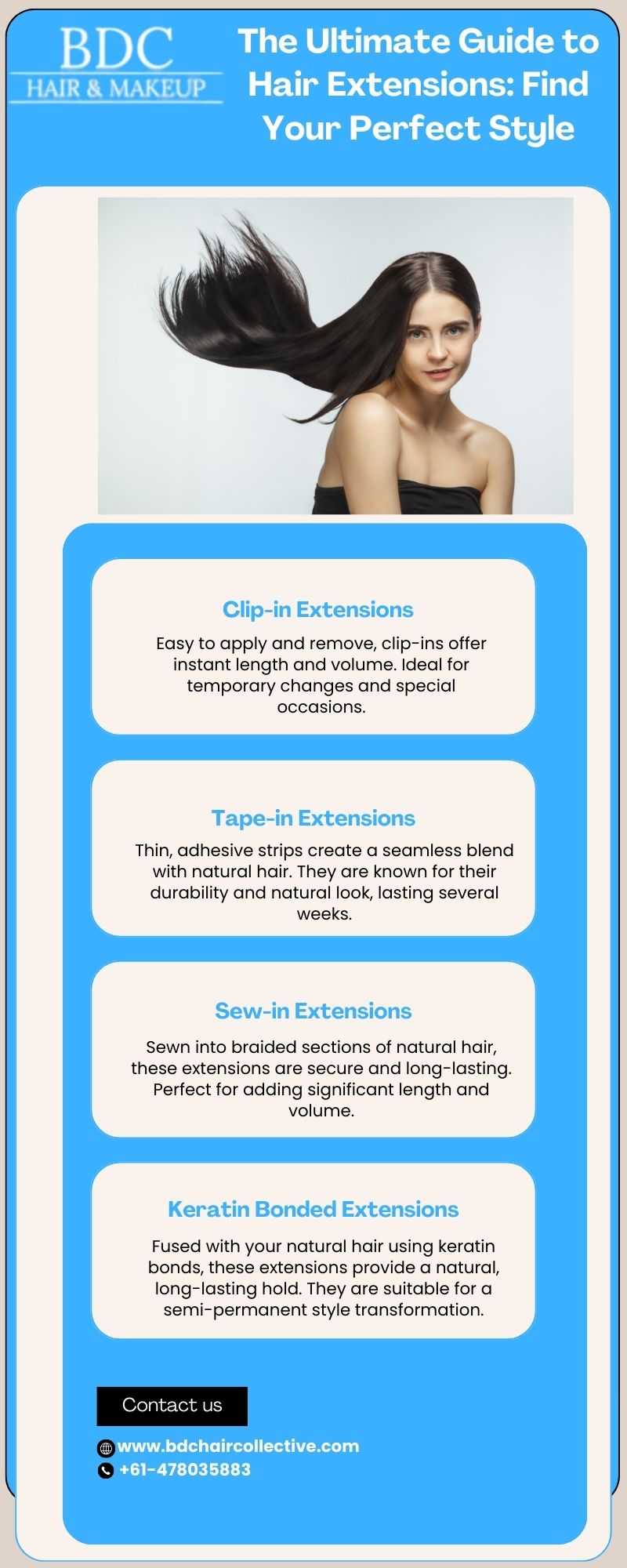 BDC
HAIR & MAKEUP

The Ultimate Guide to Hair Extensions: Find Your Perfect Style

Clip-in Extensions

Easy to apply and remove, clip-ins offer instant length and volume. Ideal for temporary changes and special occasions.

Tape-in Extensions

Thin, adhesive strips create a seamless blend with natural hair. They are known for their durability and natural look, lasting several weeks.

Sew-in Extensions

Sewn into braided sections of natural hair, these extensions are secure and long-lasting. Perfect for adding significant length and volume.

Keratin Bonded Extensions

Fused with your natural hair using keratin bonds, these extensions provide a natural, long-lasting hold. They are suitable for a semi-permanent style transformation.

Contact us

www.bdchaircollective.com
+61-478035883